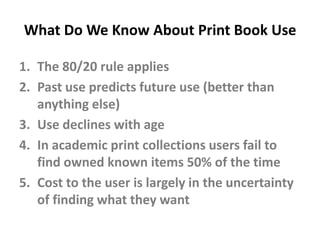 What Do We Know About Print Book Use

1. The 80/20 rule applies
2. Past use predicts future use (better than anything else)
3. Use declines with age
4. In academic print collections users fail to find owned known items 50% of the time
5. Cost to the user is largely in the uncertainty of finding what they want